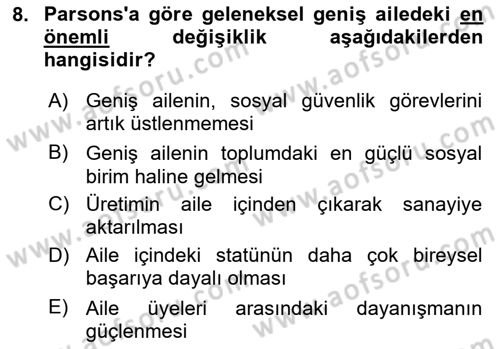 8. Parsons'a göre geleneksel geniş ailedeki en önemli değişiklik aşağıdakilerden hangisidir?

A) Geniş ailenin, sosyal güvenlik görevlerini artık üstlenmemesi

B) Geniş ailenin toplumdaki en güçlü sosyal birim haline gelmesi

C) Üretimin aile içinden çıkarak sanayiye aktarılması

D) Aile içindeki statünün daha çok bireysel başarıya dayalı olması

E) Aile üyeleri arasındaki dayanışmanın güçlenmesi

www.aofsoru.com